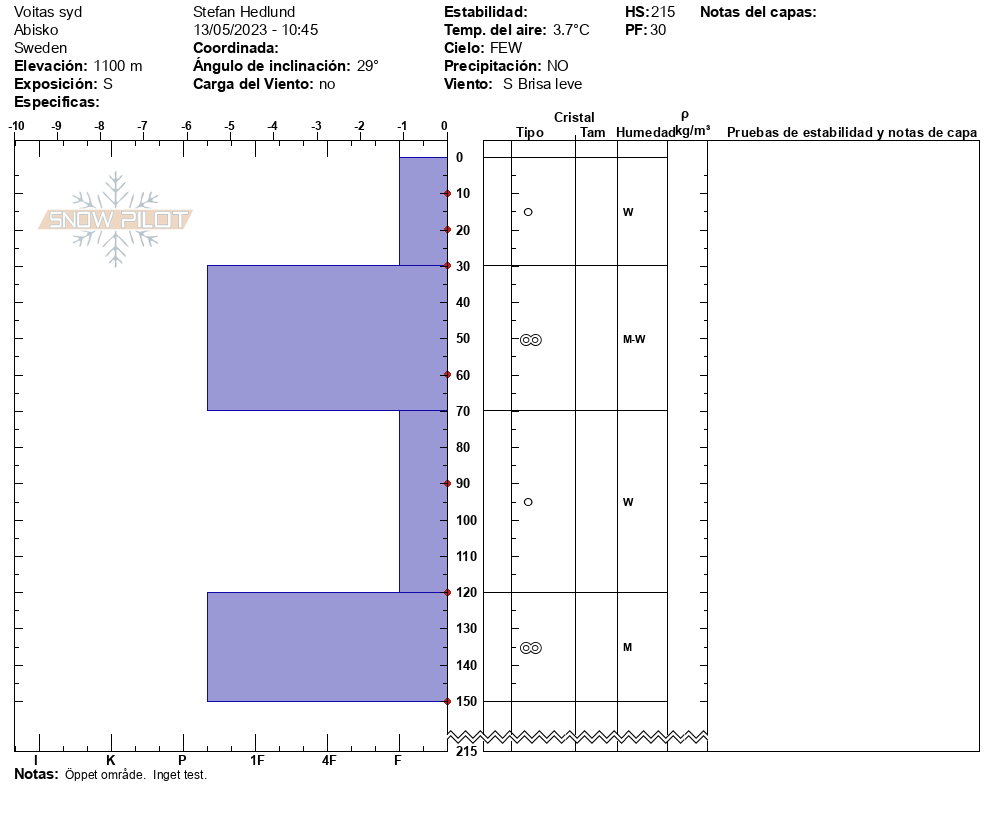 Voitas syd
Abisko
Sweden
**Elevación:** 1100 m
**Exposición:** S
**Especificas:**

Stefan Hedlund
13/05/2023 - 10:45
**Coordinada:**
**Ángulo de inclinación:** 29°
**Carga del Viento:** no

**Estabilidad:**
**Temp. del aire:** 3.7°C
**Cielo:** FEW
**Precipitación:** NO
**Viento:** S Brisa leve

**HS:** 215
**PF:** 30

**Notas del capas:**

-10 -9 -8 -7 -6 -5 -4 -3 -2 -1 0

SNOW PILOT

0
10
20
30
40
50
60
70
80
90
100
110
120
130
140
150
215

I K P 1F 4F F

Cristal
Tipo Tam Humedad
ρ kg/m³
Pruebas de estabilidad y notas de capa

W
M-W
W
M

**Notas:** Öppet område. Inget test.